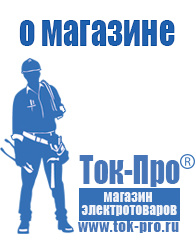 о магазине

Ток-Про®

магазин электротоваров

www.tok-pro.ru